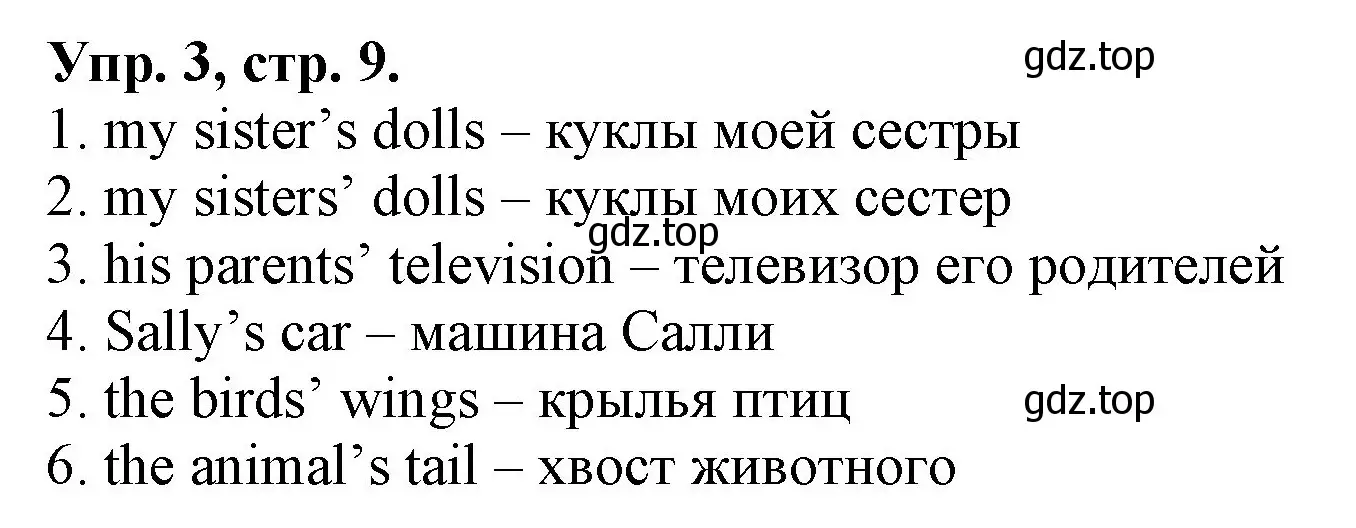 Упр. 3, стр. 9.

gdz.top

1. my sister’s dolls – куклы моей сестры
2. my sisters’ dolls – куклы моих сестер

gdz.top

3. his parents’ television – телевизор его родителей
4. Sally’s car – машина Салли
5. the birds’ wings – крылья птиц

gdz.top

6. the animal’s tail – хвост животного